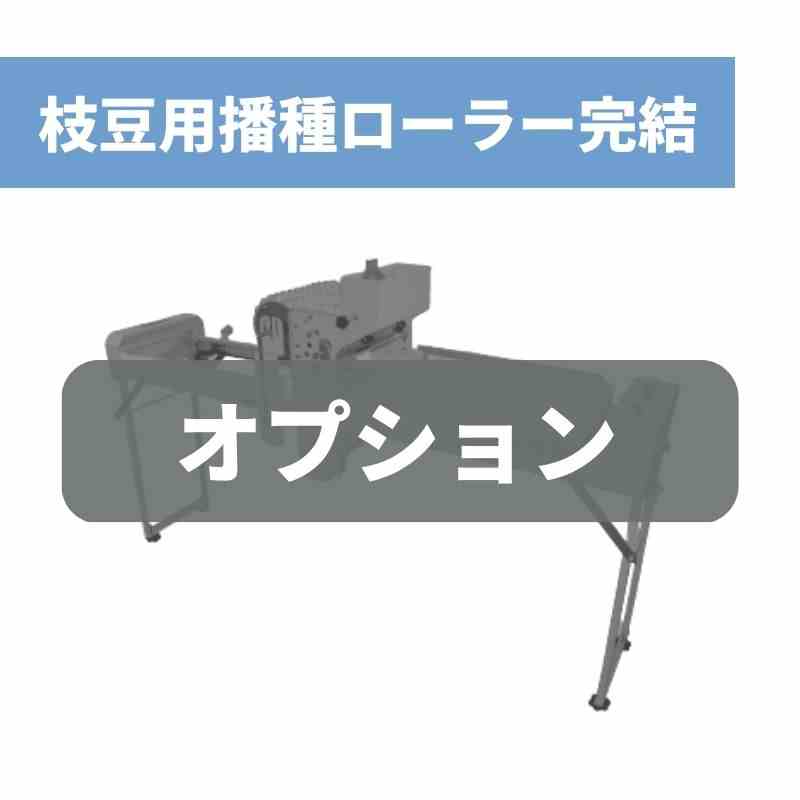 枝豆用播種ローラー完結

オプション